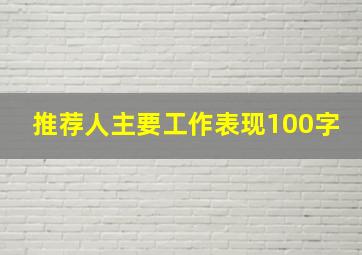 推荐人主要工作表现100字